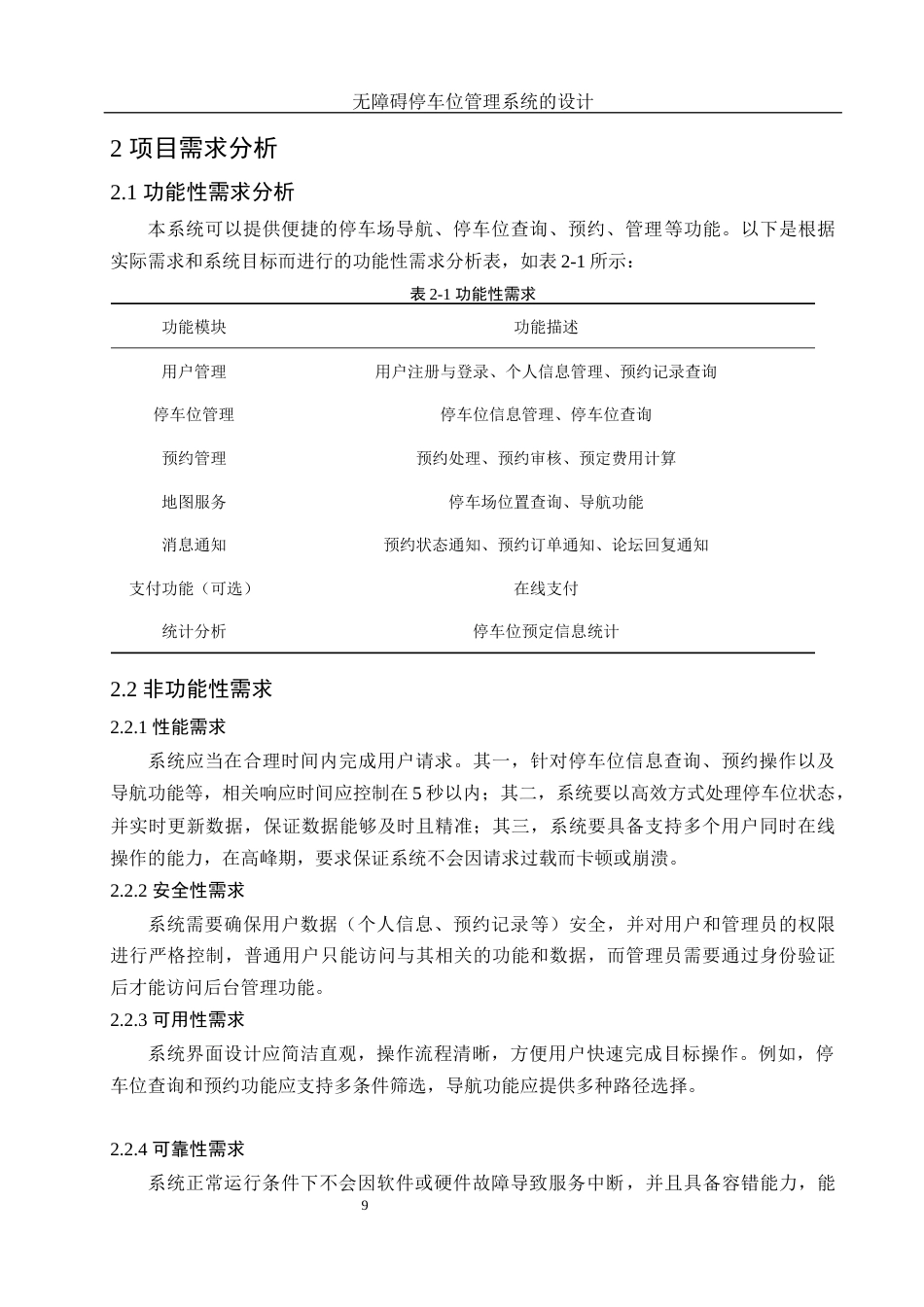 无障碍停车位管理系统的设计

2 项目需求分析

2.1 功能性需求分析

本系统可以提供便捷的停车场导航、停车位查询、预约、管理等功能。以下是根据实际需求和系统目标而进行的功能性需求分析表，如表 2-1 所示：

表 2-1 功能性需求

| 功能模块 | 功能描述 |
|---|---|
| 用户管理 | 用户注册与登录、个人信息管理、预约记录查询 |
| 停车位管理 | 停车位信息管理、停车位查询 |
| 预约管理 | 预约处理、预约审核、预定费用计算 |
| 地图服务 | 停车场位置查询、导航功能 |
| 消息通知 | 预约状态通知、预约订单通知、论坛回复通知 |
| 支付功能（可选） | 在线支付 |
| 统计分析 | 停车位预定信息统计 |

2.2 非功能性需求

2.2.1 性能需求

系统应当在合理时间内完成用户请求。其一，针对停车位信息查询、预约操作以及导航功能等，相关响应时间应控制在 5 秒以内；其二，系统要以高效方式处理停车位状态，并实时更新数据，保证数据能够及时且精准；其三，系统要具备支持多个用户同时在线操作的能力，在高峰期，要求保证系统不会因请求过载而卡顿或崩溃。

2.2.2 安全性需求

系统需要确保用户数据（个人信息、预约记录等）安全，并对用户和管理员的权限进行严格控制，普通用户只能访问与其相关的功能和数据，而管理员需要通过身份验证后才能访问后台管理功能。

2.2.3 可用性需求

系统界面设计应简洁直观，操作流程清晰，方便用户快速完成目标操作。例如，停车位查询和预约功能应支持多条件筛选，导航功能应提供多种路径选择。

2.2.4 可靠性需求

系统正常运行条件下不会因软件或硬件故障导致服务中断，并且具备容错能力，能

9